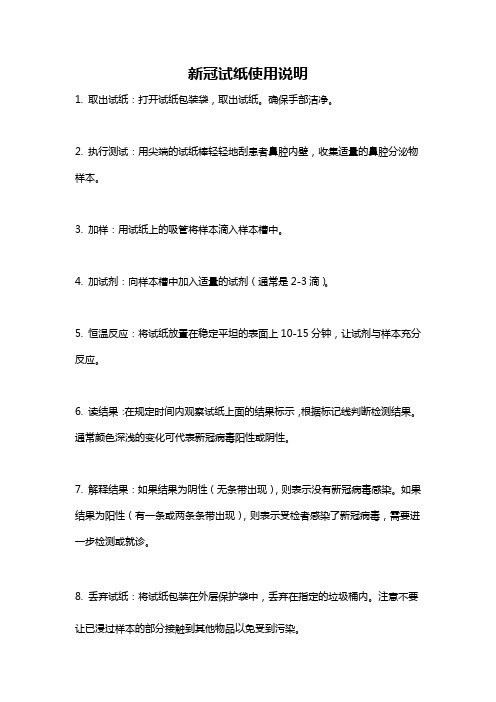 新冠试纸使用说明

1. 取出试纸：打开试纸包装袋，取出试纸。确保手部洁净。

2. 执行测试：用尖端的试纸棒轻轻地刮患者鼻腔内壁，收集适量的鼻腔分泌物样本。

3. 加样：用试纸上的吸管将样本滴入样本槽中。

4. 加试剂：向样本槽中加入适量的试剂（通常是 2-3 滴）。

5. 恒温反应：将试纸放置在稳定平坦的表面上 10-15 分钟，让试剂与样本充分反应。

6. 读结果：在规定时间内观察试纸上面的结果标示，根据标记线判断检测结果。通常颜色深浅的变化可代表新冠病毒阳性或阴性。

7. 解释结果：如果结果为阴性（无条带出现），则表示没有新冠病毒感染。如果结果为阳性（有一条或两条条带出现），则表示受检者感染了新冠病毒，需要进一步检测或就诊。

8. 丢弃试纸：将试纸包装在外层保护袋中，丢弃在指定的垃圾桶内。注意不要让已浸过样本的部分接触到其他物品以免受到污染。